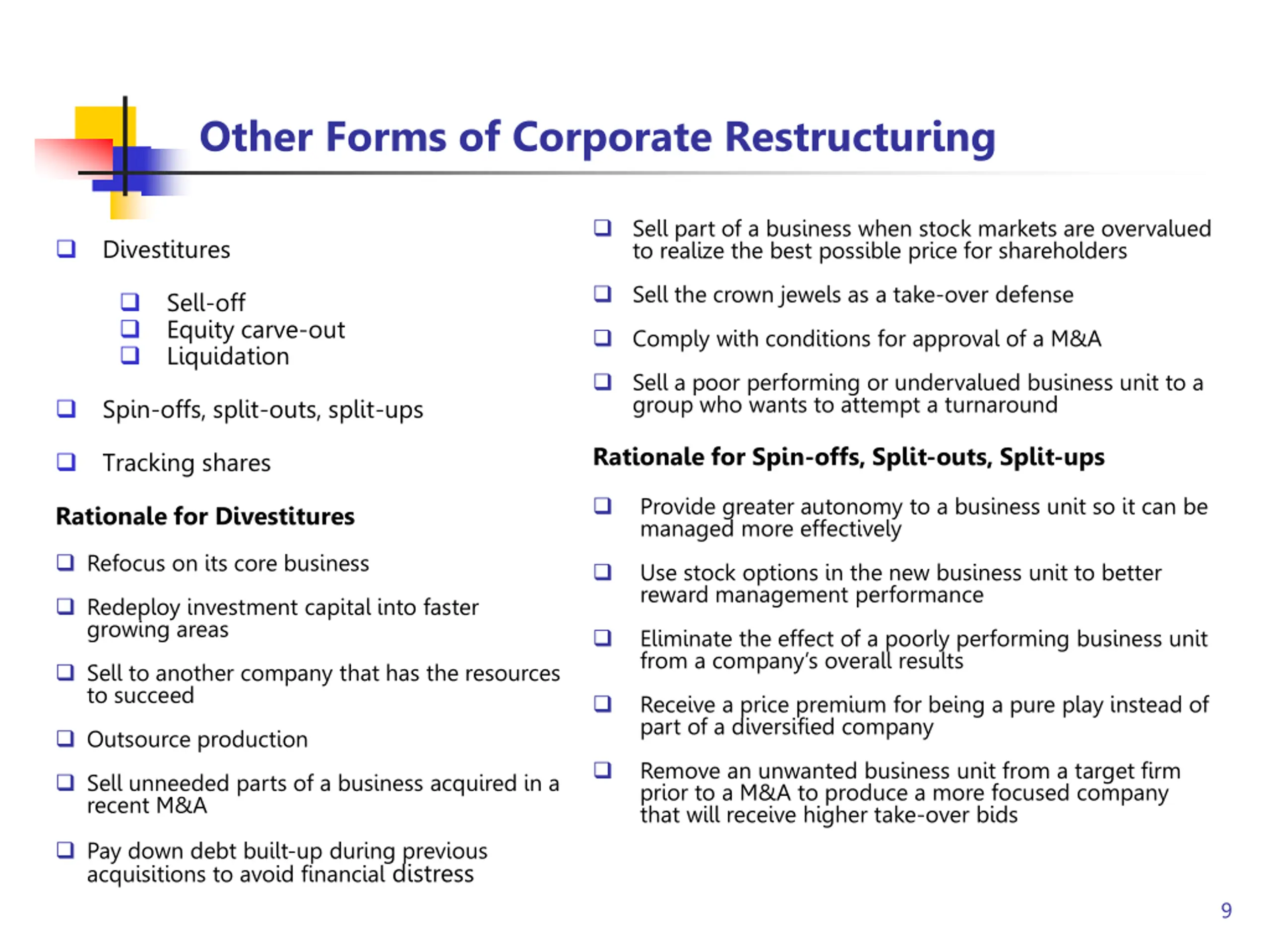 Other Forms of Corporate Restructuring

❑ Divestitures

❑ Sell-off
❑ Equity carve-out
❑ Liquidation

❑ Spin-offs, split-outs, split-ups

❑ Tracking shares

Rationale for Divestitures

❑ Refocus on its core business

❑ Redeploy investment capital into faster growing areas

❑ Sell to another company that has the resources to succeed

❑ Outsource production

❑ Sell unneeded parts of a business acquired in a recent M&A

❑ Pay down debt built-up during previous acquisitions to avoid financial distress

❑ Sell part of a business when stock markets are overvalued to realize the best possible price for shareholders

❑ Sell the crown jewels as a take-over defense

❑ Comply with conditions for approval of a M&A

❑ Sell a poor performing or undervalued business unit to a group who wants to attempt a turnaround

Rationale for Spin-offs, Split-outs, Split-ups

❑ Provide greater autonomy to a business unit so it can be managed more effectively

❑ Use stock options in the new business unit to better reward management performance

❑ Eliminate the effect of a poorly performing business unit from a company's overall results

❑ Receive a price premium for being a pure play instead of part of a diversified company

❑ Remove an unwanted business unit from a target firm prior to a M&A to produce a more focused company that will receive higher take-over bids

9